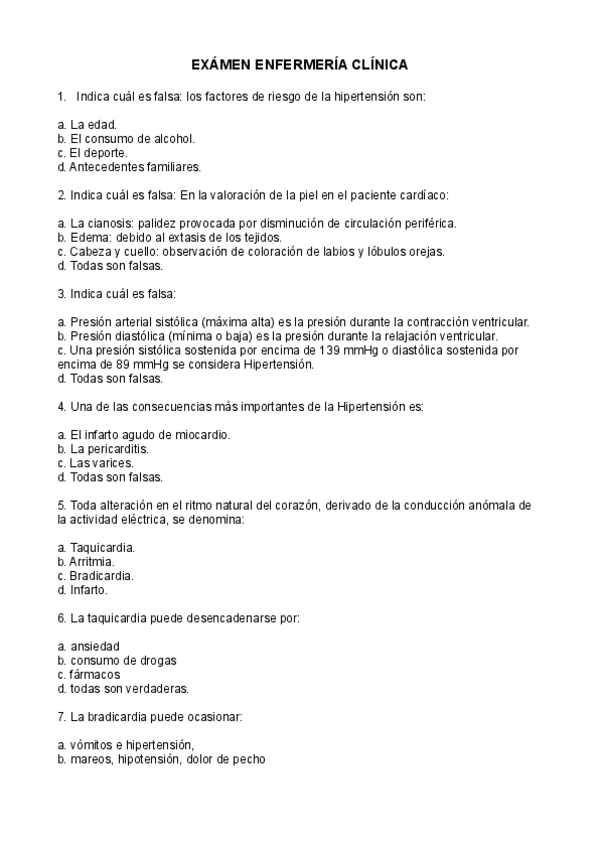 EXÁMEN ENFERMERÍA CLÍNICA

1. Indica cuál es falsa: los factores de riesgo de la hipertensión son:

a. La edad.
b. El consumo de alcohol.
c. El deporte.
d. Antecedentes familiares.

2. Indica cuál es falsa: En la valoración de la piel en el paciente cardíaco:

a. La cianosis: palidez provocada por disminución de circulación periférica.
b. Edema: debido al extasis de los tejidos.
c. Cabeza y cuello: observación de coloración de labios y lóbulos orejas.
d. Todas son falsas.

3. Indica cuál es falsa:

a. Presión arterial sistólica (máxima alta) es la presión durante la contracción ventricular.
b. Presión diastólica (mínima o baja) es la presión durante la relajación ventricular.
c. Una presión sistólica sostenida por encima de 139 mmHg o diastólica sostenida por encima de 89 mmHg se considera Hipertensión.
d. Todas son falsas.

4. Una de las consecuencias más importantes de la Hipertensión es:

a. El infarto agudo de miocardio.
b. La pericarditis.
c. Las varices.
d. Todas son falsas.

5. Toda alteración en el ritmo natural del corazón, derivado de la conducción anómala de la actividad eléctrica, se denomina:

a. Taquicardia.
b. Arritmia.
c. Bradicardia.
d. Infarto.

6. La taquicardia puede desencadenarse por:

a. ansiedad
b. consumo de drogas
c. fármacos
d. todas son verdaderas.

7. La bradicardia puede ocasionar:

a. vómitos e hipertensión,
b. mareos, hipotensión, dolor de pecho